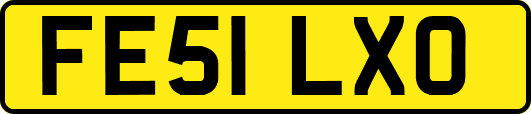 FE51 LXO